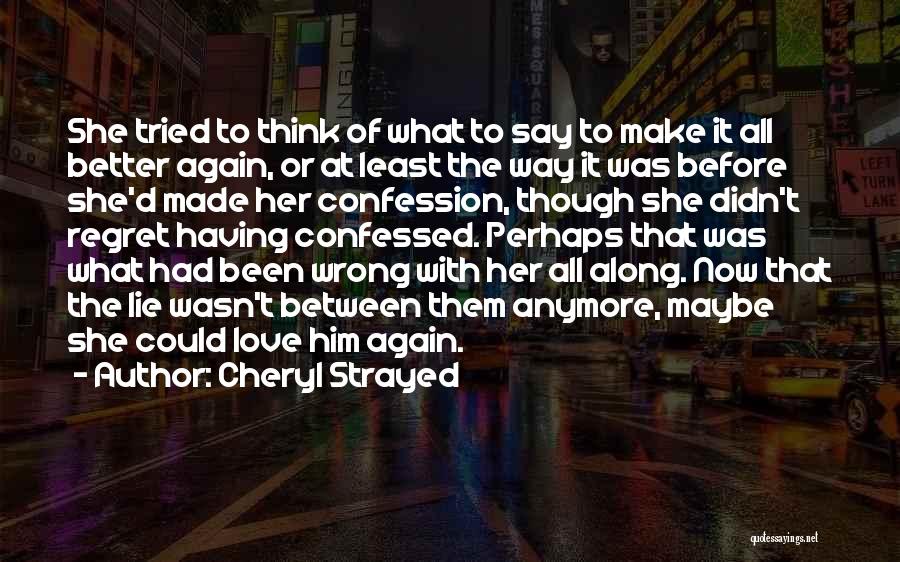 She tried to think of what to say to make it all better again, or at least the way it was before she'd made her confession, though she didn't regret having confessed. Perhaps that was what had been wrong with her all along. Now that the lie wasn't between them anymore, maybe she could love him again.

- Author: Cheryl Strayed

LEFT TURN LANE

quotessayings.net